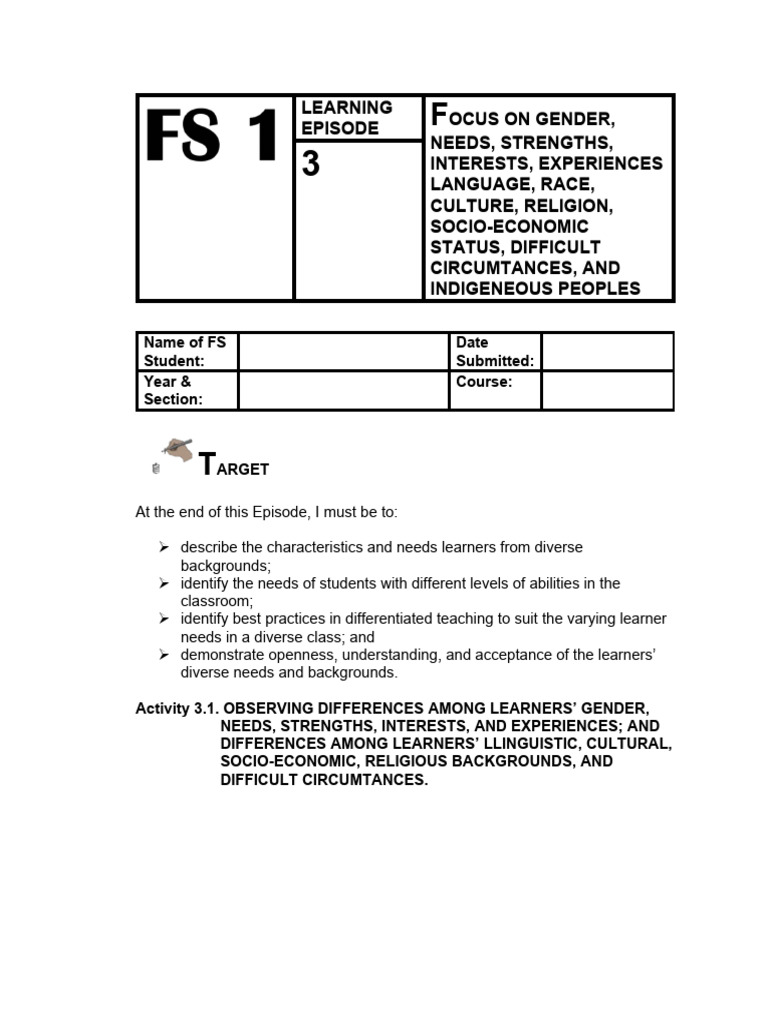 | FS 1 | LEARNING EPISODE | FOCUS ON GENDER, NEEDS, STRENGTHS, INTERESTS, EXPERIENCES LANGUAGE, RACE, CULTURE, RELIGION, SOCIO-ECONOMIC STATUS, DIFFICULT CIRCUMTANCES, AND INDIGENEOUS PEOPLES |
|---|---|---|
| | 3 | |

| Name of FS Student: | | Date Submitted: | |
|---|---|---|---|
| Year & Section: | | Course: | |

TARGET

At the end of this Episode, I must be to:

➢ describe the characteristics and needs learners from diverse backgrounds;
➢ identify the needs of students with different levels of abilities in the classroom;
➢ identify best practices in differentiated teaching to suit the varying learner needs in a diverse class; and
➢ demonstrate openness, understanding, and acceptance of the learners' diverse needs and backgrounds.

Activity 3.1. OBSERVING DIFFERENCES AMONG LEARNERS' GENDER, NEEDS, STRENGTHS, INTERESTS, AND EXPERIENCES; AND DIFFERENCES AMONG LEARNERS' LLINGUISTIC, CULTURAL, SOCIO-ECONOMIC, RELIGIOUS BACKGROUNDS, AND DIFFICULT CIRCUMTANCES.